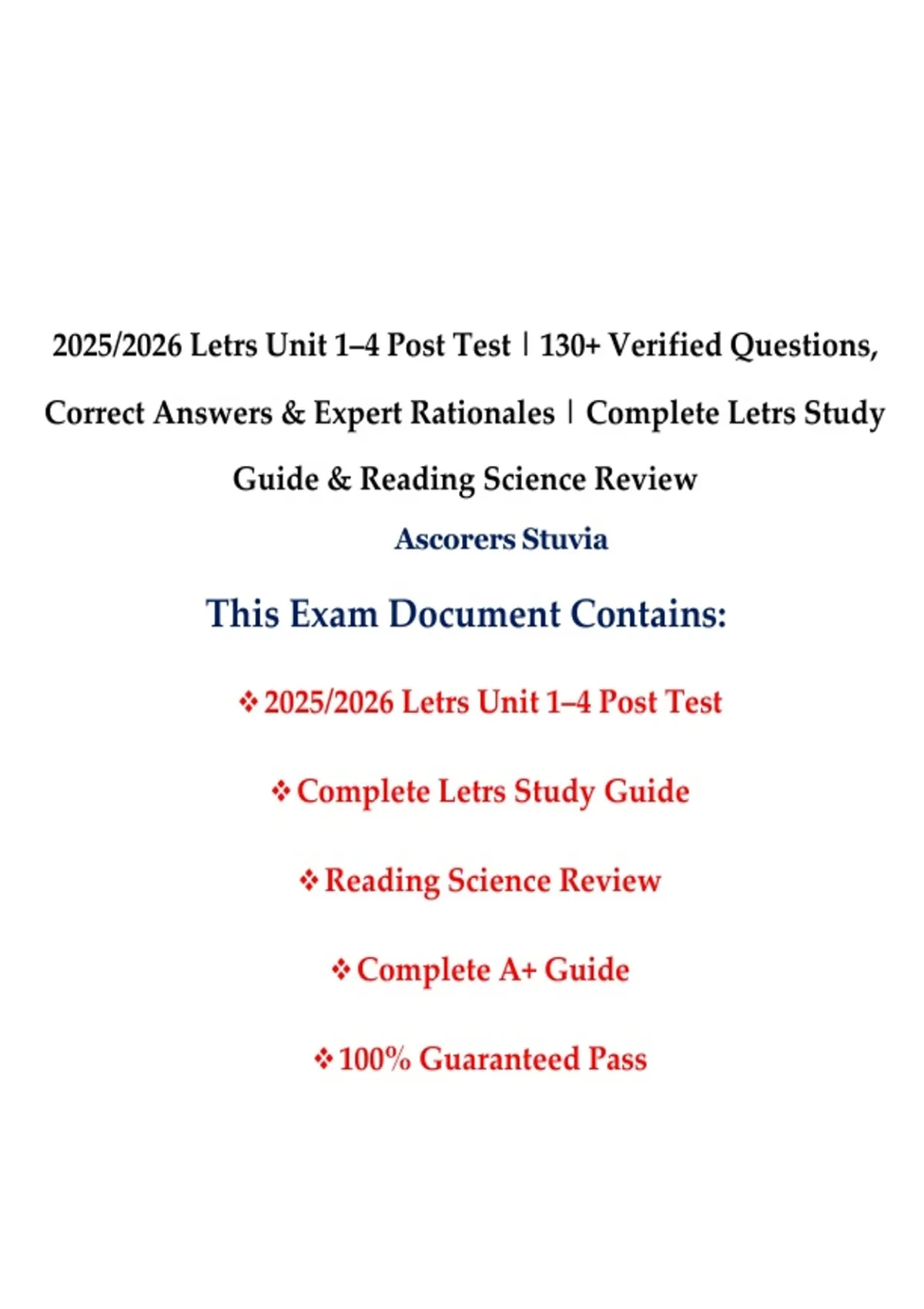 2025/2026 Letrs Unit 1–4 Post Test | 130+ Verified Questions, Correct Answers & Expert Rationales | Complete Letrs Study Guide & Reading Science Review

Ascorers Stuvia

This Exam Document Contains:

❖ 2025/2026 Letrs Unit 1–4 Post Test

❖ Complete Letrs Study Guide

❖ Reading Science Review

❖ Complete A+ Guide

❖ 100% Guaranteed Pass